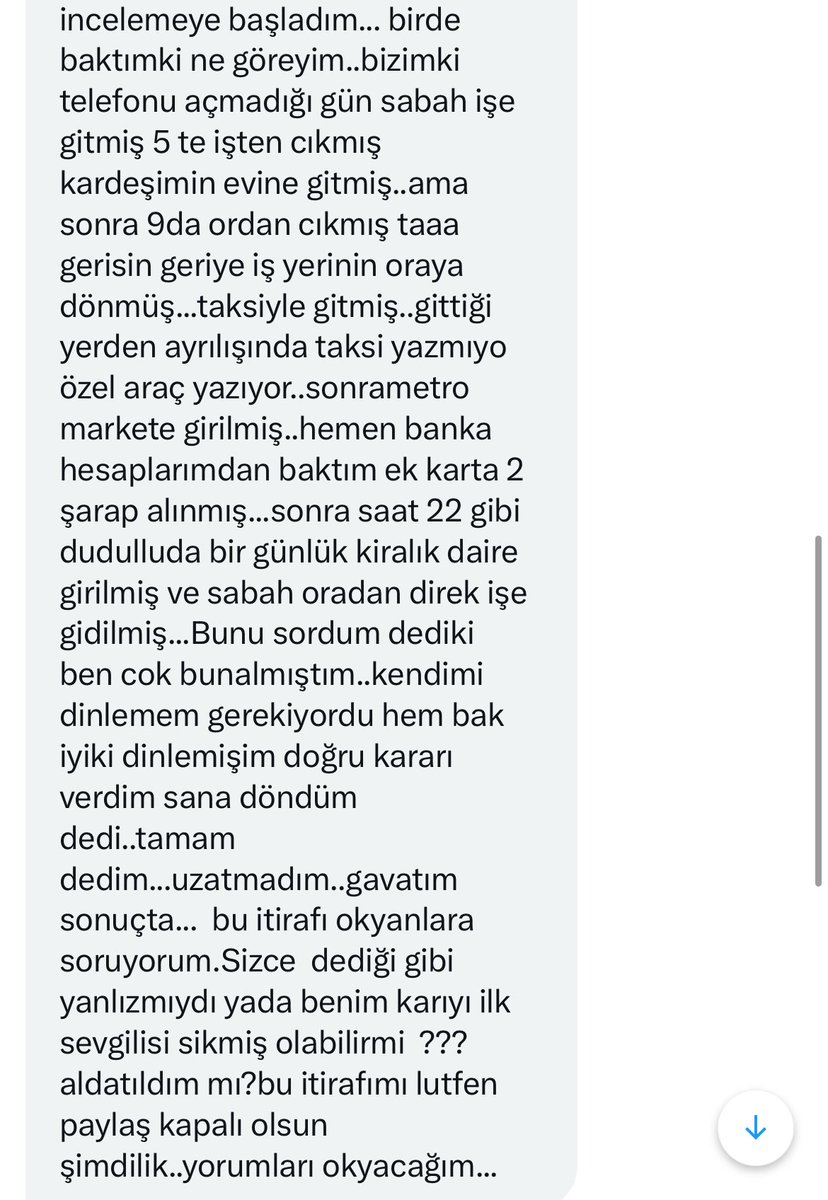 incelemeye başladım... birde baktımki ne göreyim..bizimki telefonu açmadığı gün sabah işe gitmiş 5 te işten cıkmış kardeşimin evine gitmiş..ama sonra 9da ordan cıkmış taaa gerisin geriye iş yerinin oraya dönmüş...taksiyle gitmiş..gittiği yerden ayrılışında taksi yazmıyo özel araç yazıyor..sonrametro markete girilmiş..hemen banka hesaplarımdan baktım ek karta 2 şarap alınmış...sonra saat 22 gibi dudulluda bir günlük kiralık daire girilmiş ve sabah oradan direk işe gidilmiş...Bunu sordum dediki ben cok bunalmıştım..kendimi dinlemem gerekiyordu hem bak iyiki dinlemişim doğru kararı verdim sana döndüm dedi..tamam dedim...uzatmadım..gavatım sonuçta... bu itirafı okyanlara soruyorum.Sizce dediği gibi yanlızmıydı yada benim karıyı ilk sevgilisi sikmiş olabilirmi ??? aldatıldım mı?bu itirafımı lutfen paylaş kapalı olsun şimdilik..yorumları okyacağım...